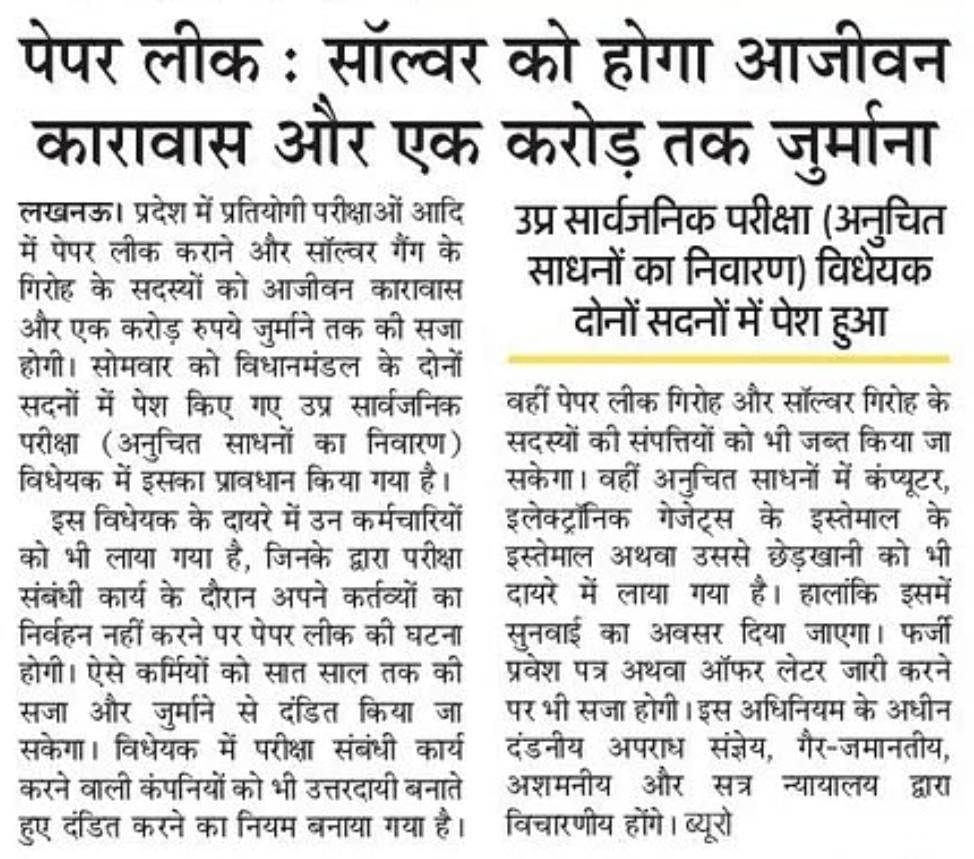 पेपर लीक : सॉल्वर को होगा आजीवन कारावास और एक करोड़ तक जुर्माना

लखनऊ। प्रदेश में प्रतियोगी परीक्षाओं आदि में पेपर लीक कराने और सॉल्वर गैंग के गिरोह के सदस्यों को आजीवन कारावास और एक करोड़ रुपये जुर्माने तक की सजा होगी। सोमवार को विधानमंडल के दोनों सदनों में पेश किए गए उप्र सार्वजनिक परीक्षा (अनुचित साधनों का निवारण) विधेयक में इसका प्रावधान किया गया है।

इस विधेयक के दायरे में उन कर्मचारियों को भी लाया गया है, जिनके द्वारा परीक्षा संबंधी कार्य के दौरान अपने कर्तव्यों का निर्वहन नहीं करने पर पेपर लीक की घटना होगी। ऐसे कर्मियों को सात साल तक की सजा और जुर्माने से दंडित किया जा सकेगा। विधेयक में परीक्षा संबंधी कार्य करने वाली कंपनियों को भी उत्तरदायी बनाते हुए दंडित करने का नियम बनाया गया है।

उप्र सार्वजनिक परीक्षा (अनुचित साधनों का निवारण) विधेयक दोनों सदनों में पेश हुआ

वहीं पेपर लीक गिरोह और सॉल्वर गिरोह के सदस्यों की संपत्तियों को भी जब्त किया जा सकेगा। वहीं अनुचित साधनों में कंप्यूटर, इलेक्ट्रॉनिक गेजेट्स के इस्तेमाल के इस्तेमाल अथवा उससे छेड़खानी को भी दायरे में लाया गया है। हालांकि इसमें सुनवाई का अवसर दिया जाएगा। फर्जी प्रवेश पत्र अथवा ऑफर लेटर जारी करने पर भी सजा होगी। इस अधिनियम के अधीन दंडनीय अपराध संज्ञेय, गैर-जमानतीय, अशमनीय और सत्र न्यायालय द्वारा विचारणीय होंगे। ब्यूरो